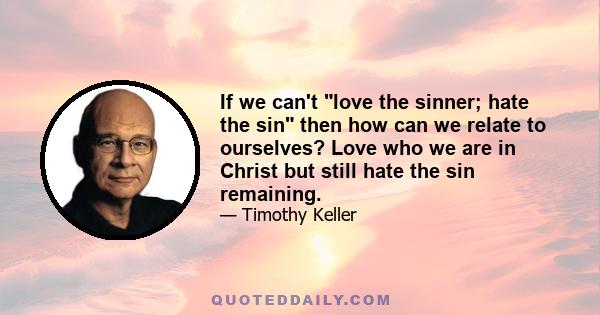 If we can't "love the sinner; hate the sin" then how can we relate to ourselves? Love who we are in Christ but still hate the sin remaining.

— Timothy Keller

QUOTEDDAILY.COM